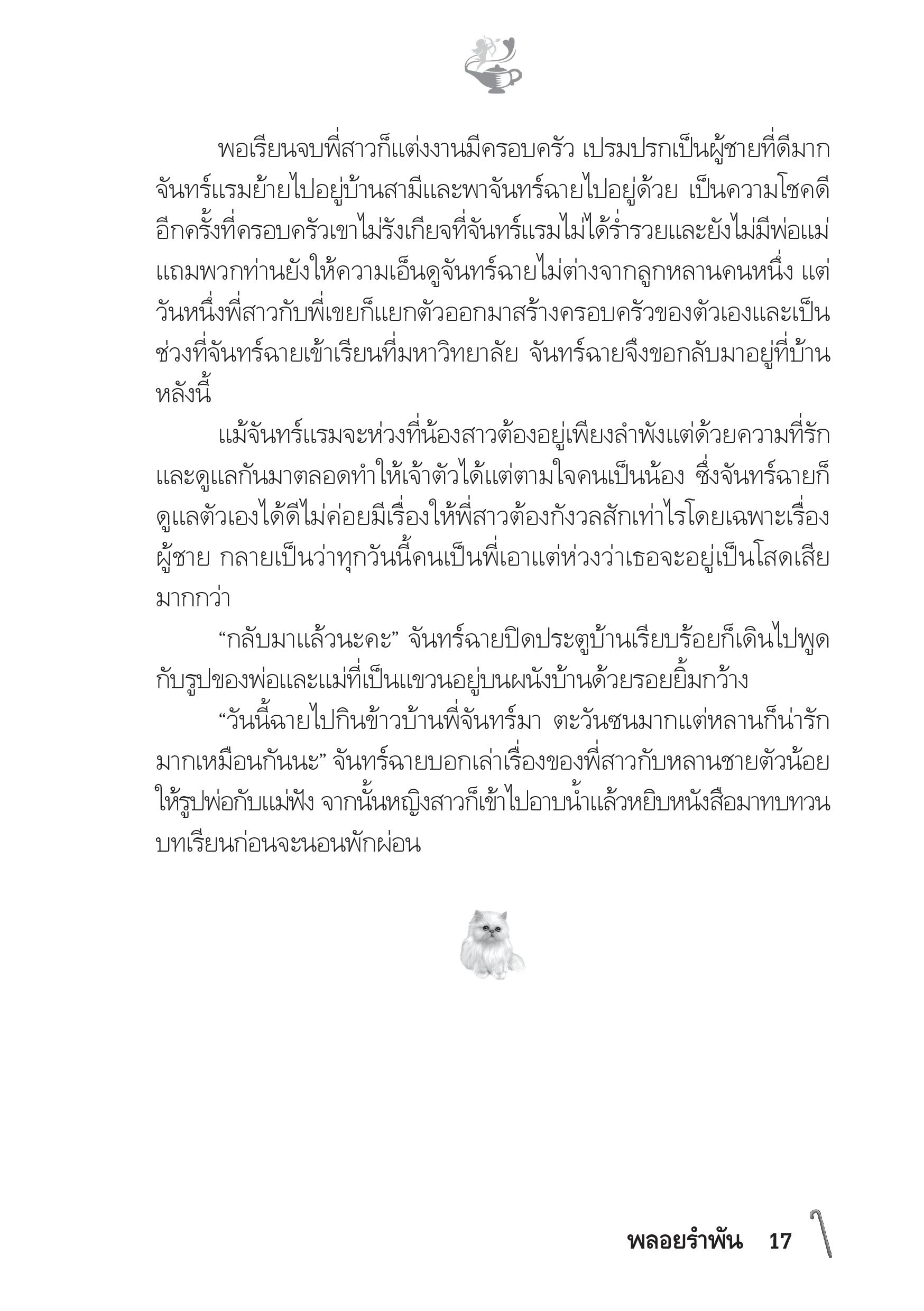 พอเรียนจบพี่สาวก็แต่งงานมีครอบครัว เปรมปรกเป็นผู้ชายที่ดีมาก จันทร์แรมย้ายไปอยู่บ้านสามีและพาจันทร์ฉายไปอยู่ด้วย เป็นความโชคดีอีกครั้งที่ครอบครัวเขาไม่รังเกียจที่จันทร์แรมไม่ได้ร่ำรวยและยังไม่มีพ่อแม่ แถมพวกท่านยังให้ความเอ็นดูจันทร์ฉายไม่ต่างจากลูกหลานคนหนึ่ง แต่วันหนึ่งพี่สาวกับพี่เขยก็แยกตัวออกมาสร้างครอบครัวของตัวเองและเป็นช่วงที่จันทร์ฉายเข้าเรียนที่มหาวิทยาลัย จันทร์ฉายจึงขอกลับมาอยู่ที่บ้านหลังนี้

แม้จันทร์แรมจะห่วงที่น้องสาวต้องอยู่เพียงลำพังแต่ด้วยความที่รักและดูแลกันมาตลอดทำให้เจ้าตัวได้แต่ตามใจคนเป็นน้อง ซึ่งจันทร์ฉายก็ดูแลตัวเองได้ดีไม่ค่อยมีเรื่องให้พี่สาวต้องกังวลสักเท่าไรโดยเฉพาะเรื่องผู้ชาย กลายเป็นว่าทุกวันนี้คนเป็นพี่เอาแต่ห่วงว่าเธอจะอยู่เป็นโสดเสียมากกว่า

“กลับมาแล้วนะคะ” จันทร์ฉายปิดประตูบ้านเรียบร้อยก็เดินไปพูดกับรูปของพ่อและแม่ที่เป็นแขวนอยู่บนผนังบ้านด้วยรอยยิ้มกว้าง

“วันนี้ฉายไปกินข้าวบ้านพี่จันทร์มา ตะวันซนมากแต่หลานก็น่ารักมากเหมือนกันนะ” จันทร์ฉายบอกเล่าเรื่องของพี่สาวกับหลานชายตัวน้อยให้รูปพ่อกับแม่ฟัง จากนั้นหญิงสาวก็เข้าไปอาบน้ำแล้วหยิบหนังสือมาทบทวนบทเรียนก่อนจะนอนพักผ่อน

พลอยรำพัน 17